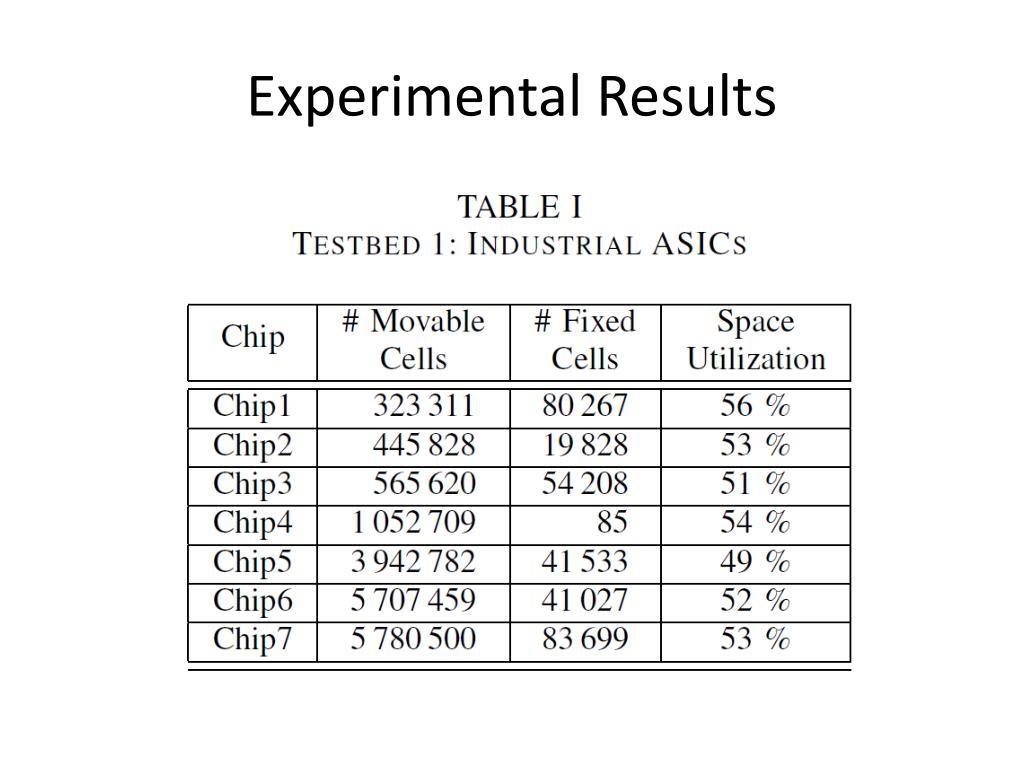 Experimental Results

TABLE I
TESTBED 1: INDUSTRIAL ASICS

| Chip | # Movable Cells | # Fixed Cells | Space Utilization |
|---|---|---|---|
| Chip1 | 323 311 | 80 267 | 56 % |
| Chip2 | 445 828 | 19 828 | 53 % |
| Chip3 | 565 620 | 54 208 | 51 % |
| Chip4 | 1 052 709 | 85 | 54 % |
| Chip5 | 3 942 782 | 41 533 | 49 % |
| Chip6 | 5 707 459 | 41 027 | 52 % |
| Chip7 | 5 780 500 | 83 699 | 53 % |